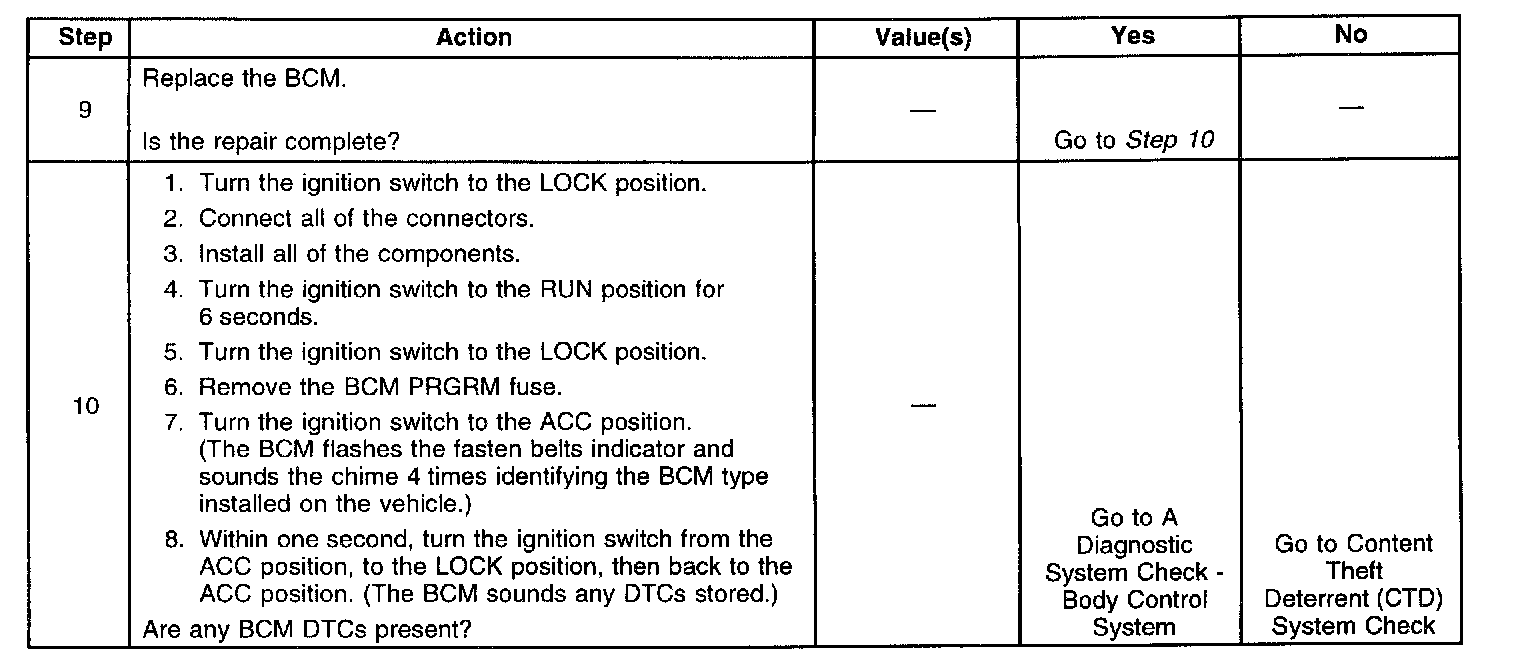 | Step | Action | Value(s) | Yes | No |
|---|---|---|---|---|
| 9 | Replace the BCM. Is the repair complete? | — | Go to Step 10 | — |
| 10 | 1. Turn the ignition switch to the LOCK position. 2. Connect all of the connectors. 3. Install all of the components. 4. Turn the ignition switch to the RUN position for 6 seconds. 5. Turn the ignition switch to the LOCK position. 6. Remove the BCM PRGRM fuse. 7. Turn the ignition switch to the ACC position. (The BCM flashes the fasten belts indicator and sounds the chime 4 times identifying the BCM type installed on the vehicle.) 8. Within one second, turn the ignition switch from the ACC position, to the LOCK position, then back to the ACC position. (The BCM sounds any DTCs stored.) Are any BCM DTCs present? | — | Go to A Diagnostic System Check - Body Control System | Go to Content Theft Deterrent (CTD) System Check |